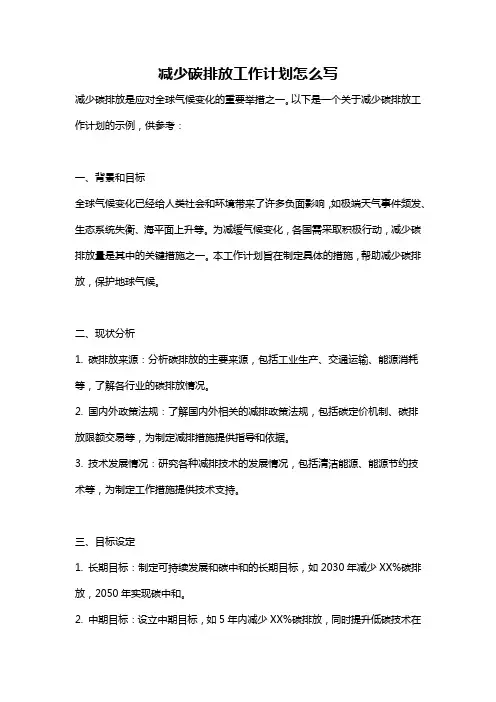 减少碳排放工作计划怎么写

减少碳排放是应对全球气候变化的重要举措之一。以下是一个关于减少碳排放工作计划的示例，供参考：

一、背景和目标

全球气候变化已经给人类社会和环境带来了许多负面影响，如极端天气事件频发、生态系统失衡、海平面上升等。为减缓气候变化，各国需采取积极行动，减少碳排放量是其中的关键措施之一。本工作计划旨在制定具体的措施，帮助减少碳排放，保护地球气候。

二、现状分析

1. 碳排放来源：分析碳排放的主要来源，包括工业生产、交通运输、能源消耗等，了解各行业的碳排放情况。

2. 国内外政策法规：了解国内外相关的减排政策法规，包括碳定价机制、碳排放限额交易等，为制定减排措施提供指导和依据。

3. 技术发展情况：研究各种减排技术的发展情况，包括清洁能源、能源节约技术等，为制定工作措施提供技术支持。

三、目标设定

1. 长期目标：制定可持续发展和碳中和的长期目标，如 2030 年减少 XX%碳排放，2050 年实现碳中和。

2. 中期目标：设立中期目标，如 5 年内减少 XX%碳排放，同时提升低碳技术在